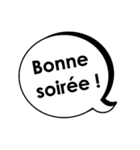 Bonne soirée !